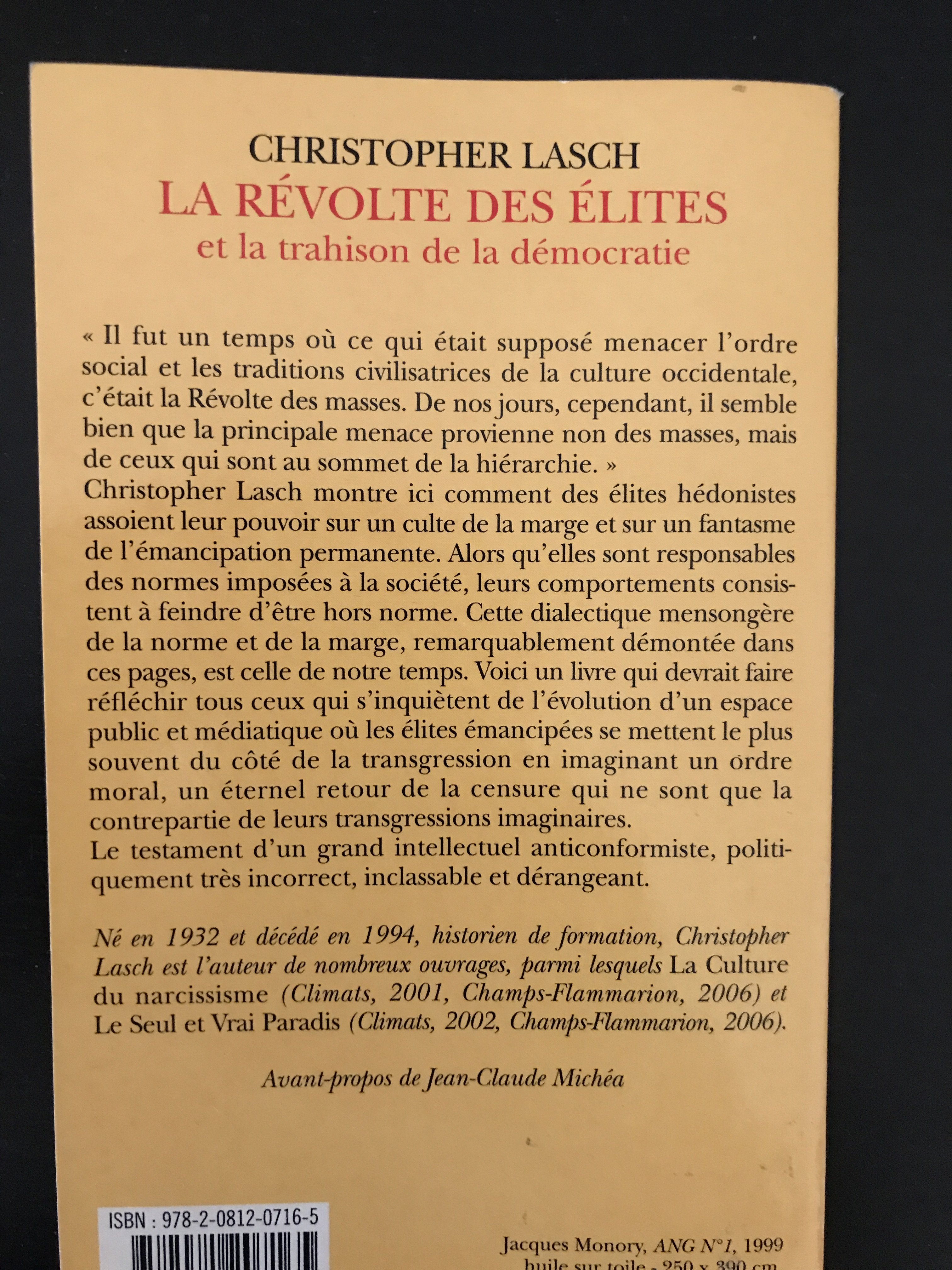 CHRISTOPHER LASCH
LA RÉVOLTE DES ÉLITES
et la trahison de la démocratie

« Il fut un temps où ce qui était supposé menacer l'ordre social et les traditions civilisatrices de la culture occidentale, c'était la Révolte des masses. De nos jours, cependant, il semble bien que la principale menace provienne non des masses, mais de ceux qui sont au sommet de la hiérarchie. »
Christopher Lasch montre ici comment des élites hédonistes assoient leur pouvoir sur un culte de la marge et sur un fantasme de l'émancipation permanente. Alors qu'elles sont responsables des normes imposées à la société, leurs comportements consistent à feindre d'être hors norme. Cette dialectique mensongère de la norme et de la marge, remarquablement démontée dans ces pages, est celle de notre temps. Voici un livre qui devrait faire réfléchir tous ceux qui s'inquiètent de l'évolution d'un espace public et médiatique où les élites émancipées se mettent le plus souvent du côté de la transgression en imaginant un ordre moral, un éternel retour de la censure qui ne sont que la contrepartie de leurs transgressions imaginaires.
Le testament d'un grand intellectuel anticonformiste, politiquement très incorrect, inclassable et dérangeant.

Né en 1932 et décédé en 1994, historien de formation, Christopher Lasch est l'auteur de nombreux ouvrages, parmi lesquels La Culture du narcissisme (Climats, 2001, Champs-Flammarion, 2006) et Le Seul et Vrai Paradis (Climats, 2002, Champs-Flammarion, 2006).

Avant-propos de Jean-Claude Michéa

ISBN : 978-2-0812-0716-5

Jacques Monory, ANG N°1, 1999
huile sur toile - 250 x 390 cm